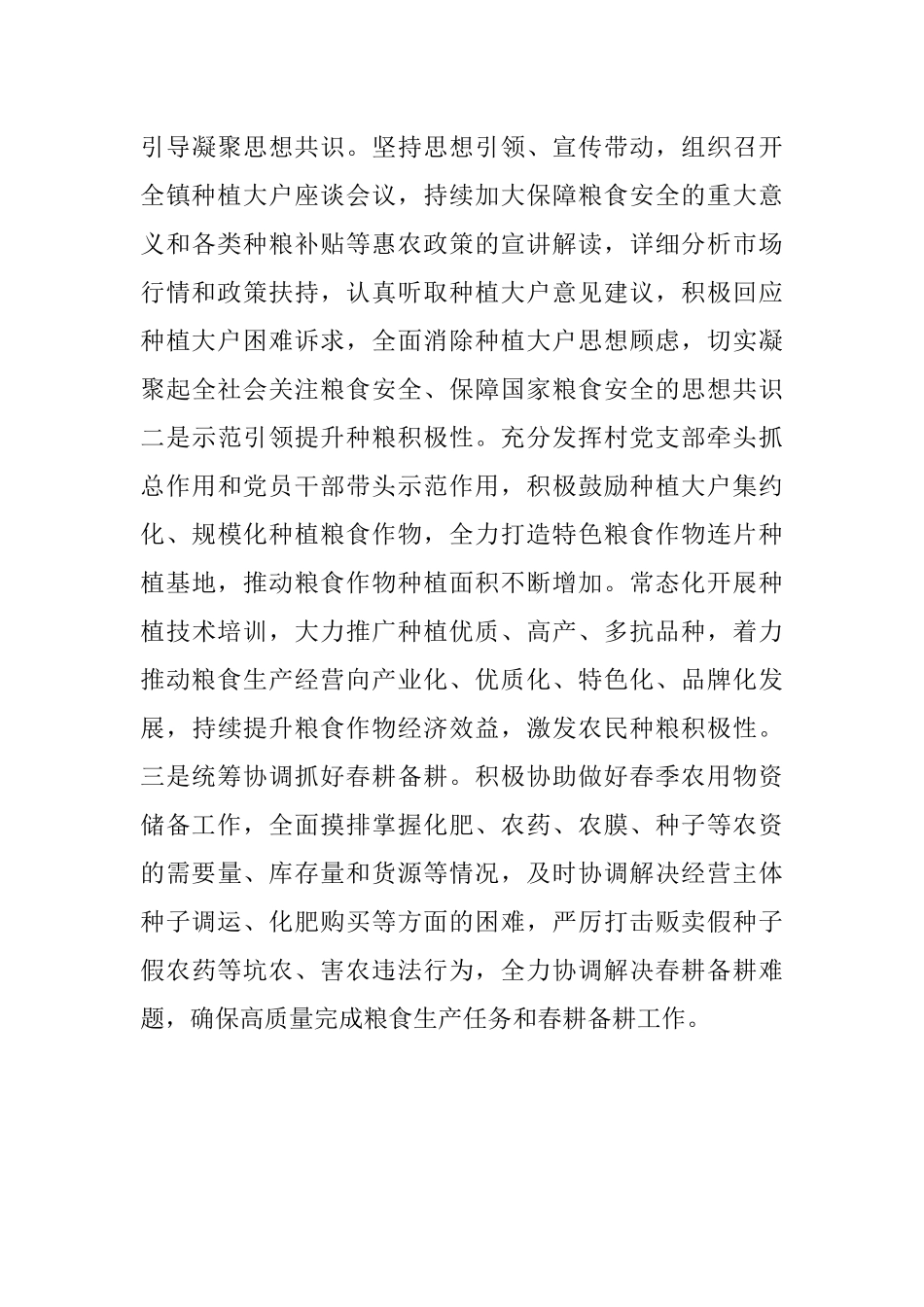 引导凝聚思想共识。坚持思想引领、宣传带动，组织召开全镇种植大户座谈会议，持续加大保障粮食安全的重大意义和各类种粮补贴等惠农政策的宣讲解读，详细分析市场行情和政策扶持，认真听取种植大户意见建议，积极回应种植大户困难诉求，全面消除种植大户思想顾虑，切实凝聚起全社会关注粮食安全、保障国家粮食安全的思想共识二是示范引领提升种粮积极性。充分发挥村党支部牵头抓总作用和党员干部带头示范作用，积极鼓励种植大户集约化、规模化种植粮食作物，全力打造特色粮食作物连片种植基地，推动粮食作物种植面积不断增加。常态化开展种植技术培训，大力推广种植优质、高产、多抗品种，着力推动粮食生产经营向产业化、优质化、特色化、品牌化发展，持续提升粮食作物经济效益，激发农民种粮积极性。三是统筹协调抓好春耕备耕。积极协助做好春季农用物资储备工作，全面摸排掌握化肥、农药、农膜、种子等农资的需要量、库存量和货源等情况，及时协调解决经营主体种子调运、化肥购买等方面的困难，严厉打击贩卖假种子假农药等坑农、害农违法行为，全力协调解决春耕备耕难题，确保高质量完成粮食生产任务和春耕备耕工作。